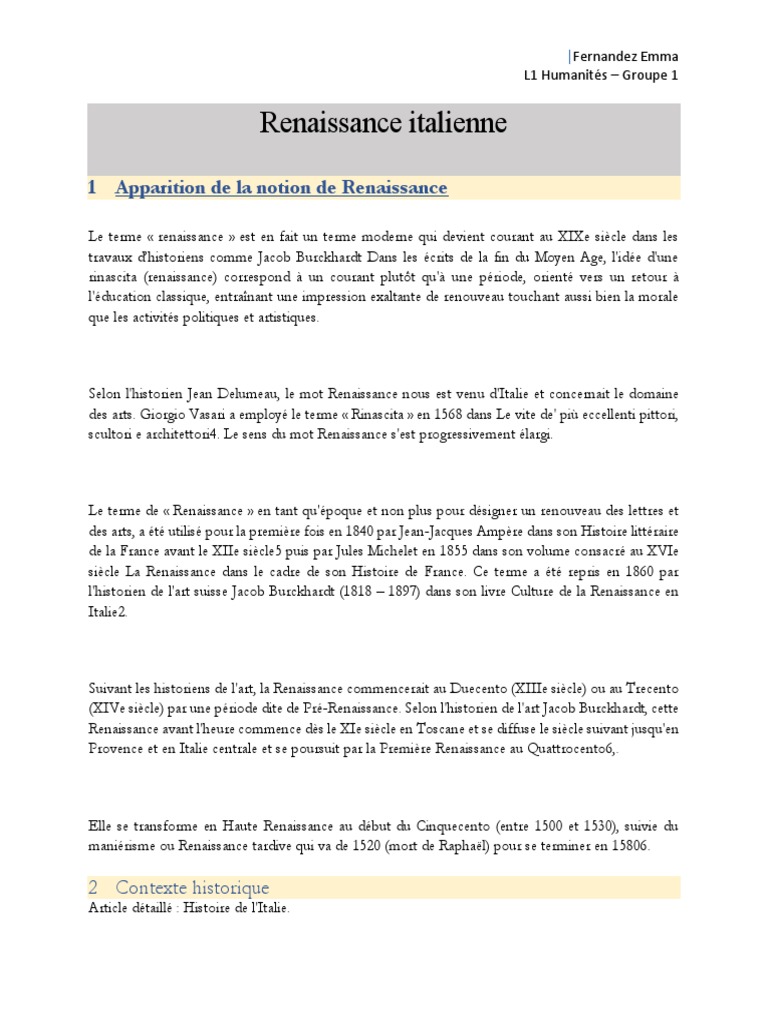 Fernandez Emma
L1 Humanités – Groupe 1

Renaissance italienne

1 Apparition de la notion de Renaissance

Le terme « renaissance » est en fait un terme moderne qui devient courant au XIXe siècle dans les travaux d'historiens comme Jacob Burckhardt Dans les écrits de la fin du Moyen Age, l'idée d'une rinascita (renaissance) correspond à un courant plutôt qu'à une période, orienté vers un retour à l'éducation classique, entraînant une impression exaltante de renouveau touchant aussi bien la morale que les activités politiques et artistiques.

Selon l'historien Jean Delumeau, le mot Renaissance nous est venu d'Italie et concernait le domaine des arts. Giorgio Vasari a employé le terme « Rinascita » en 1568 dans Le vite de' più eccellenti pittori, scultori e architettori4. Le sens du mot Renaissance s'est progressivement élargi.

Le terme de « Renaissance » en tant qu'époque et non plus pour désigner un renouveau des lettres et des arts, a été utilisé pour la première fois en 1840 par Jean-Jacques Ampère dans son Histoire littéraire de la France avant le XIIe siècle5 puis par Jules Michelet en 1855 dans son volume consacré au XVIe siècle La Renaissance dans le cadre de son Histoire de France. Ce terme a été repris en 1860 par l'historien de l'art suisse Jacob Burckhardt (1818 – 1897) dans son livre Culture de la Renaissance en Italie2.

Suivant les historiens de l'art, la Renaissance commencerait au Duecento (XIIIe siècle) ou au Trecento (XIVe siècle) par une période dite de Pré-Renaissance. Selon l'historien de l'art Jacob Burckhardt, cette Renaissance avant l'heure commence dès le XIe siècle en Toscane et se diffuse le siècle suivant jusqu'en Provence et en Italie centrale et se poursuit par la Première Renaissance au Quattrocento6,.

Elle se transforme en Haute Renaissance au début du Cinquecento (entre 1500 et 1530), suivie du maniérisme ou Renaissance tardive qui va de 1520 (mort de Raphaël) pour se terminer en 15806.

2 Contexte historique
Article détaillé : Histoire de l'Italie.